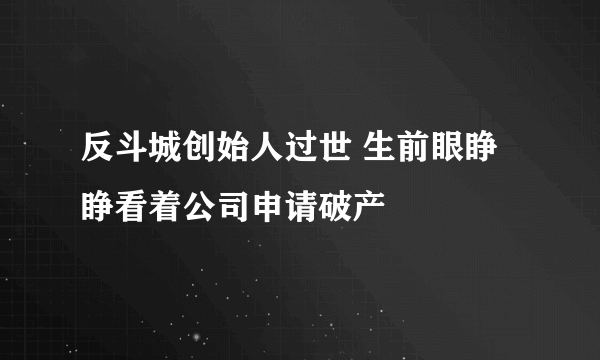 反斗城创始人过世 生前眼睁睁看着公司申请破产